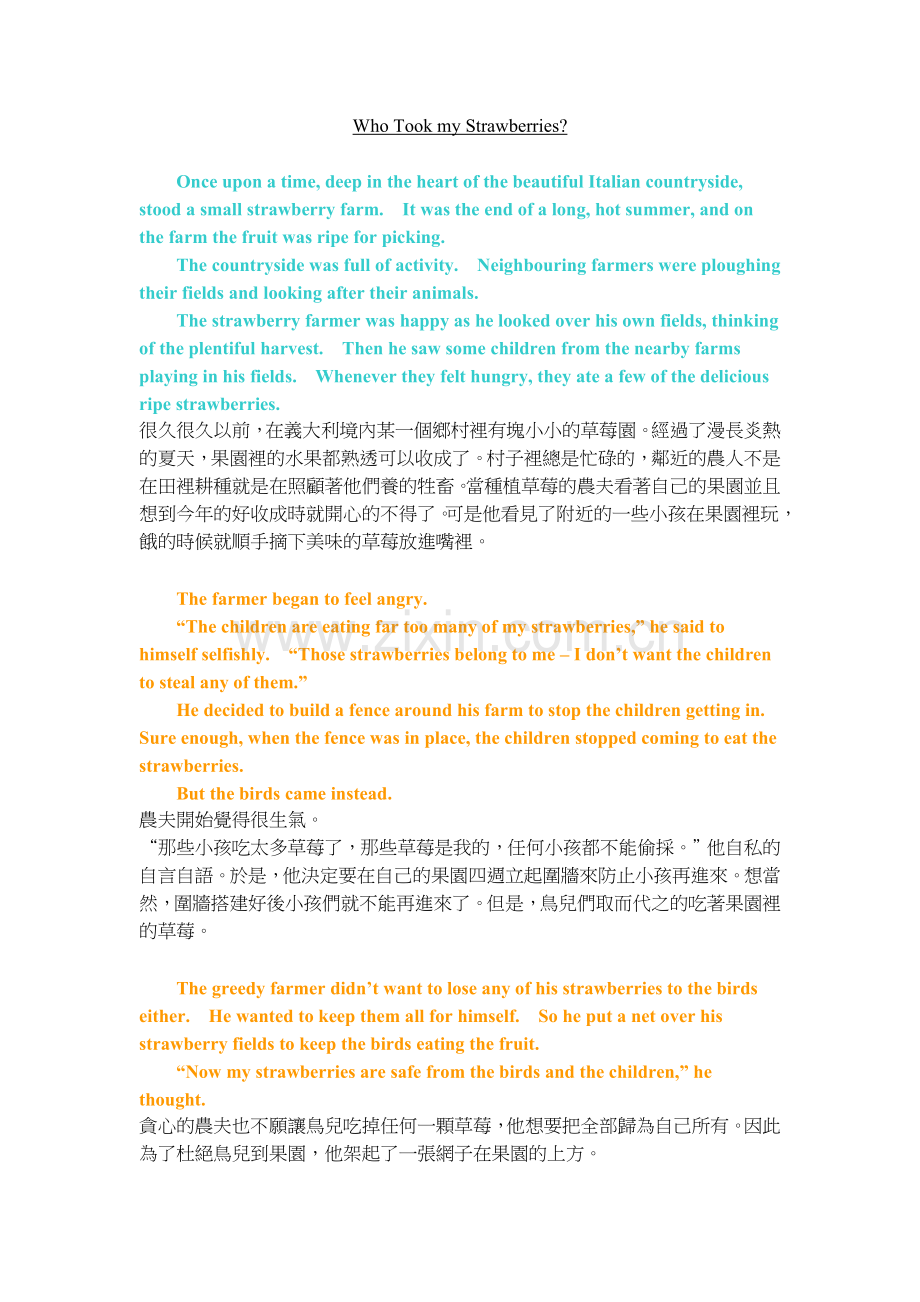 Who Took my Strawberries?

Once upon a time, deep in the heart of the beautiful Italian countryside, stood a small strawberry farm. It was the end of a long, hot summer, and on the farm the fruit was ripe for picking.

The countryside was full of activity. Neighbouring farmers were ploughing their fields and looking after their animals.

The strawberry farmer was happy as he looked over his own fields, thinking of the plentiful harvest. Then he saw some children from the nearby farms playing in his fields. Whenever they felt hungry, they ate a few of the delicious ripe strawberries.

很久很久以前，在義大利境內某一個鄉村裡有塊小小的草莓園。經過了漫長炎熱的夏天，果園裡的水果都熟透可以收成了。村子裡總是忙碌的，鄰近的農人不是在田裡耕種就是在照顧著他們養的牲畜。當種植草莓的農夫看著自己的果園並且想到今年的好收成時就開心的不得了。可是他看見了附近的一些小孩在果園裡玩，餓的時候就順手摘下美味的草莓放進嘴裡。

The farmer began to feel angry.

"The children are eating far too many of my strawberries," he said to himself selfishly. "Those strawberries belong to me – I don't want the children to steal any of them."

He decided to build a fence around his farm to stop the children getting in. Sure enough, when the fence was in place, the children stopped coming to eat the strawberries.

But the birds came instead.

農夫開始覺得很生氣。

“那些小孩吃太多草莓了，那些草莓是我的，任何小孩都不能偷採。”他自私的自言自語。於是，他決定要在自己的果園四週立起圍牆來防止小孩再進來。想當然，圍牆搭建好後小孩們就不能再進來了。但是，鳥兒們取而代之的吃著果園裡的草莓。

The greedy farmer didn't want to lose any of his strawberries to the birds either. He wanted to keep them all for himself. So he put a net over his strawberry fields to keep the birds eating the fruit.

"Now my strawberries are safe from the birds and the children," he thought.

貪心的農夫也不願讓鳥兒吃掉任何一顆草莓，他想要把全部歸為自己所有。因此為了杜絕鳥兒到果園，他架起了一張網子在果園的上方。

www.zixin.com.cn